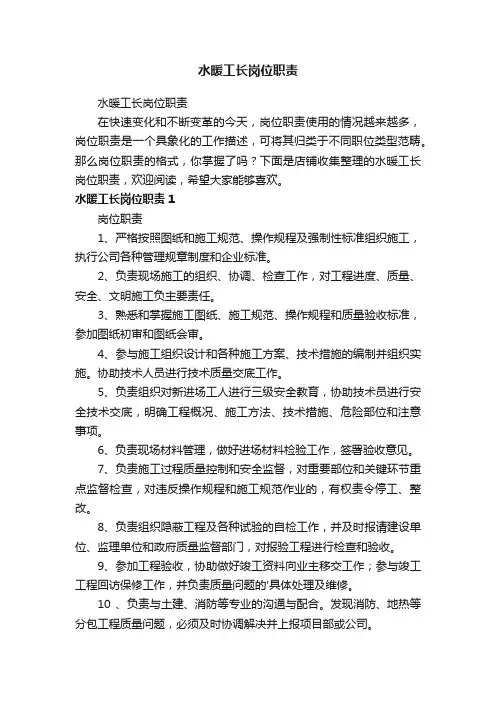 水暖工长岗位职责

水暖工长岗位职责

在快速变化和不断变革的今天，岗位职责使用的情况越来越多，岗位职责是一个具象化的工作描述，可将其归类于不同职位类型范畴。那么岗位职责的格式，你掌握了吗？下面是店铺收集整理的水暖工长岗位职责，欢迎阅读，希望大家能够喜欢。

水暖工长岗位职责 1

岗位职责

1、严格按照图纸和施工规范、操作规程及强制性标准组织施工，执行公司各种管理规章制度和企业标准。

2、负责现场施工的组织、协调、检查工作，对工程进度、质量、安全、文明施工负主要责任。

3、熟悉和掌握施工图纸、施工规范、操作规程和质量验收标准，参加图纸初审和图纸会审。

4、参与施工组织设计和各种施工方案、技术措施的编制并组织实施。协助技术人员进行技术质量交底工作。

5、负责组织对新进场工人进行三级安全教育，协助技术员进行安全技术交底，明确工程概况、施工方法、技术措施、危险部位和注意事项。

6、负责现场材料管理，做好进场材料检验工作，签署验收意见。

7、负责施工过程质量控制和安全监督，对重要部位和关键环节重点监督检查，对违反操作规程和施工规范作业的，有权责令停工、整改。

8、负责组织隐蔽工程及各种试验的自检工作，并及时报请建设单位、监理单位和政府质量监督部门，对报验工程进行检查和验收。

9、参加工程验收，协助做好竣工资料向业主移交工作；参与竣工工程回访保修工作，并负责质量问题的'具体处理及维修。

10 、负责与土建、消防等专业的沟通与配合。发现消防、地热等分包工程质量问题，必须及时协调解决并上报项目部或公司。